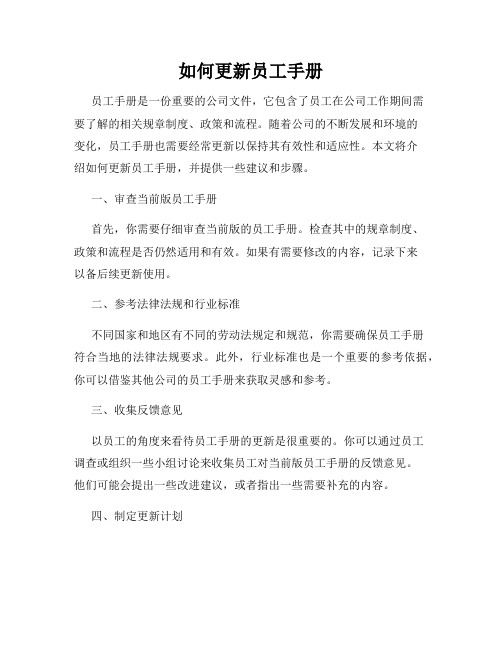 如何更新员工手册

员工手册是一份重要的公司文件，它包含了员工在公司工作期间需要了解的相关规章制度、政策和流程。随着公司的不断发展和环境的变化，员工手册也需要经常更新以保持其有效性和适应性。本文将介绍如何更新员工手册，并提供一些建议和步骤。

一、审查当前版员工手册

首先，你需要仔细审查当前版的员工手册。检查其中的规章制度、政策和流程是否仍然适用和有效。如果有需要修改的内容，记录下来以备后续更新使用。

二、参考法律法规和行业标准

不同国家和地区有不同的劳动法规定和规范，你需要确保员工手册符合当地的法律法规要求。此外，行业标准也是一个重要的参考依据，你可以借鉴其他公司的员工手册来获取灵感和参考。

三、收集反馈意见

以员工的角度来看待员工手册的更新是很重要的。你可以通过员工调查或组织一些小组讨论来收集员工对当前版员工手册的反馈意见。他们可能会提出一些改进建议，或者指出一些需要补充的内容。

四、制定更新计划